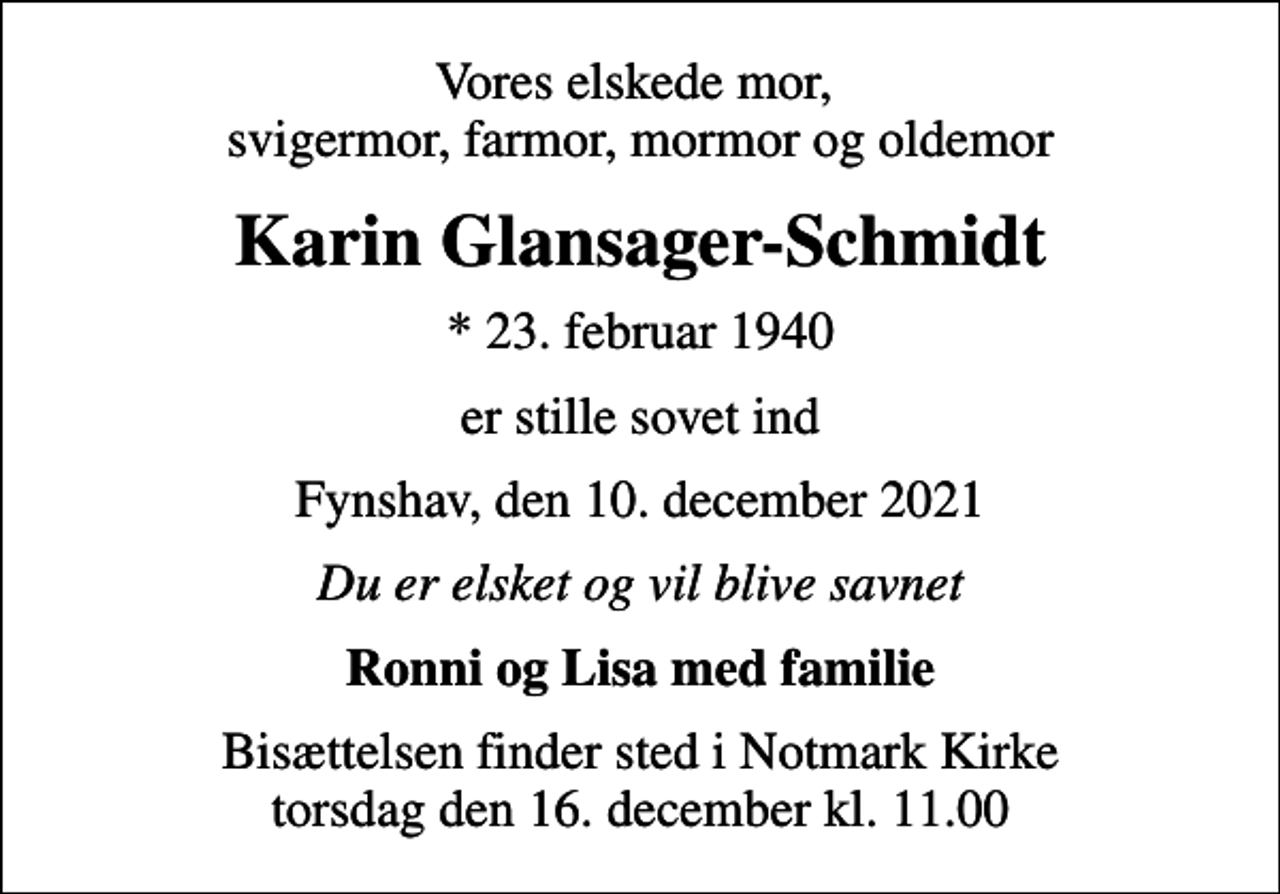 Vores elskede mor,
svigermor, farmor, mormor og oldemor

Karin Glansager-Schmidt

* 23. februar 1940

er stille sovet ind

Fynshav, den 10. december 2021

Du er elsket og vil blive savnet

Ronni og Lisa med familie

Bisættelsen finder sted i Notmark Kirke
torsdag den 16. december kl. 11.00